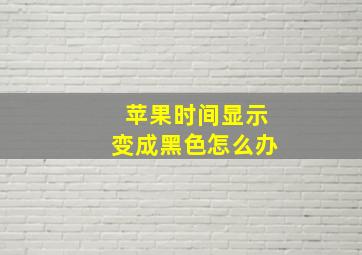 苹果时间显示
变成黑色怎么办